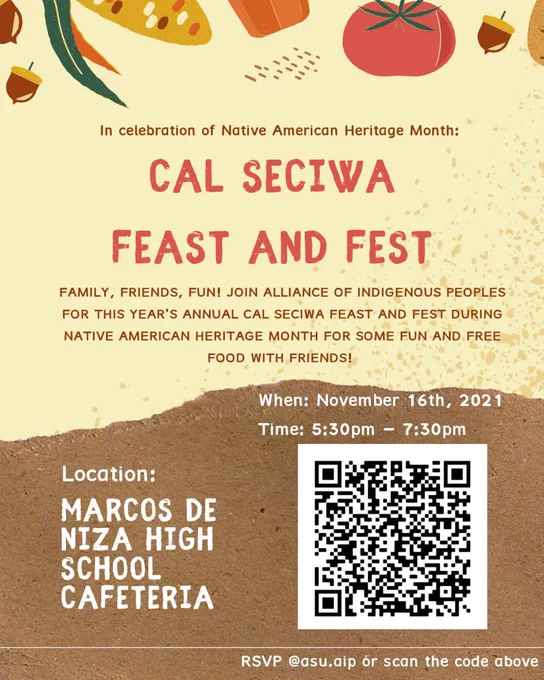 In celebration of Native American Heritage Month:

CAL SECIWA

FEAST AND FEST

FAMILY, FRIENDS, FUN! JOIN ALLIANCE OF INDIGENOUS PEOPLES FOR THIS YEAR'S ANNUAL CAL SECIWA FEAST AND FEST DURING NATIVE AMERICAN HERITAGE MONTH FOR SOME FUN AND FREE FOOD WITH FRIENDS!

When: November 16th, 2021

Time: 5:30pm – 7:30pm

Location:

MARCOS DE NIZA HIGH SCHOOL CAFETERIA

RSVP @asu.aip or scan the code above